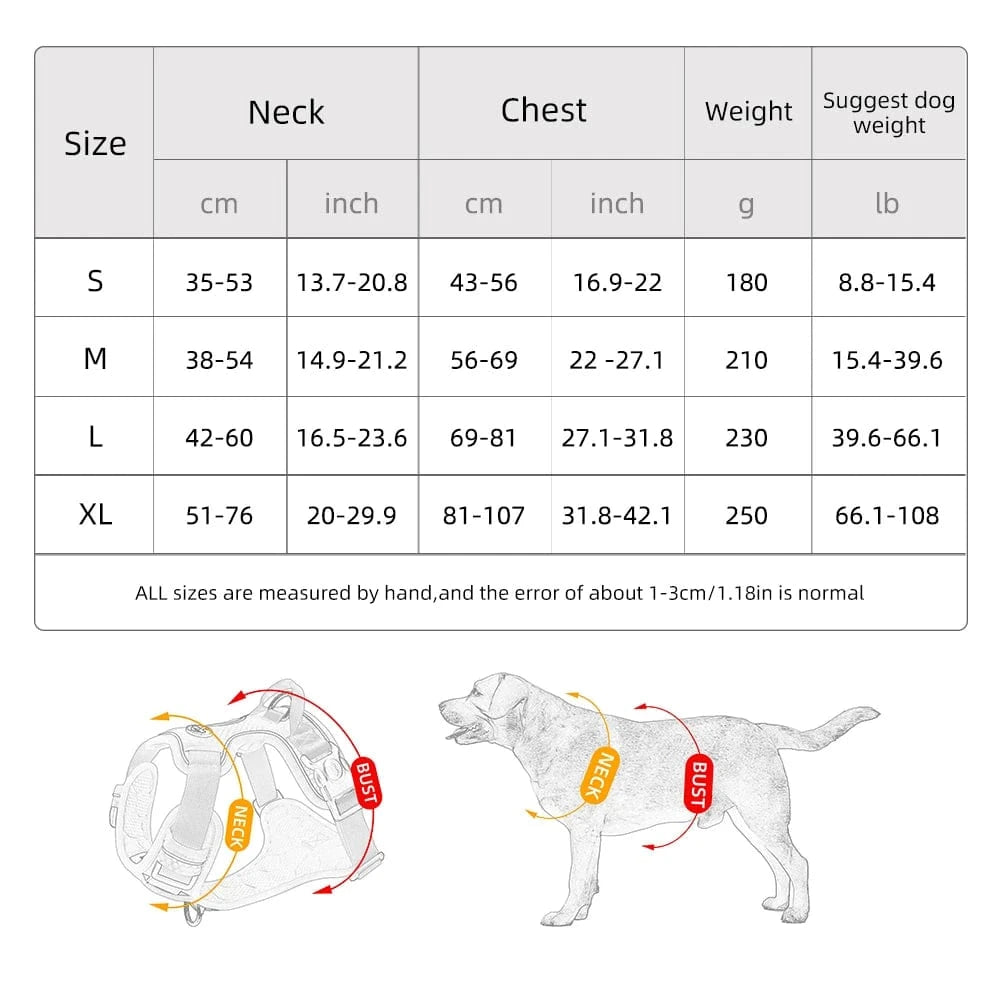 | Size | Neck | | Chest | | Weight | Suggest dog weight |
|---|---|---|---|---|---|---|
| | cm | inch | cm | inch | g | lb |
| S | 35-53 | 13.7-20.8 | 43-56 | 16.9-22 | 180 | 8.8-15.4 |
| M | 38-54 | 14.9-21.2 | 56-69 | 22 -27.1 | 210 | 15.4-39.6 |
| L | 42-60 | 16.5-23.6 | 69-81 | 27.1-31.8 | 230 | 39.6-66.1 |
| XL | 51-76 | 20-29.9 | 81-107 | 31.8-42.1 | 250 | 66.1-108 |

ALL sizes are measured by hand,and the error of about 1-3cm/1.18in is normal

BUST
NECK

NECK
BUST